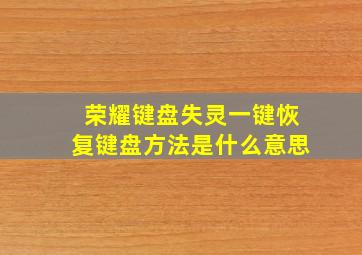 荣耀键盘失灵一键恢复键盘方法是什么意思